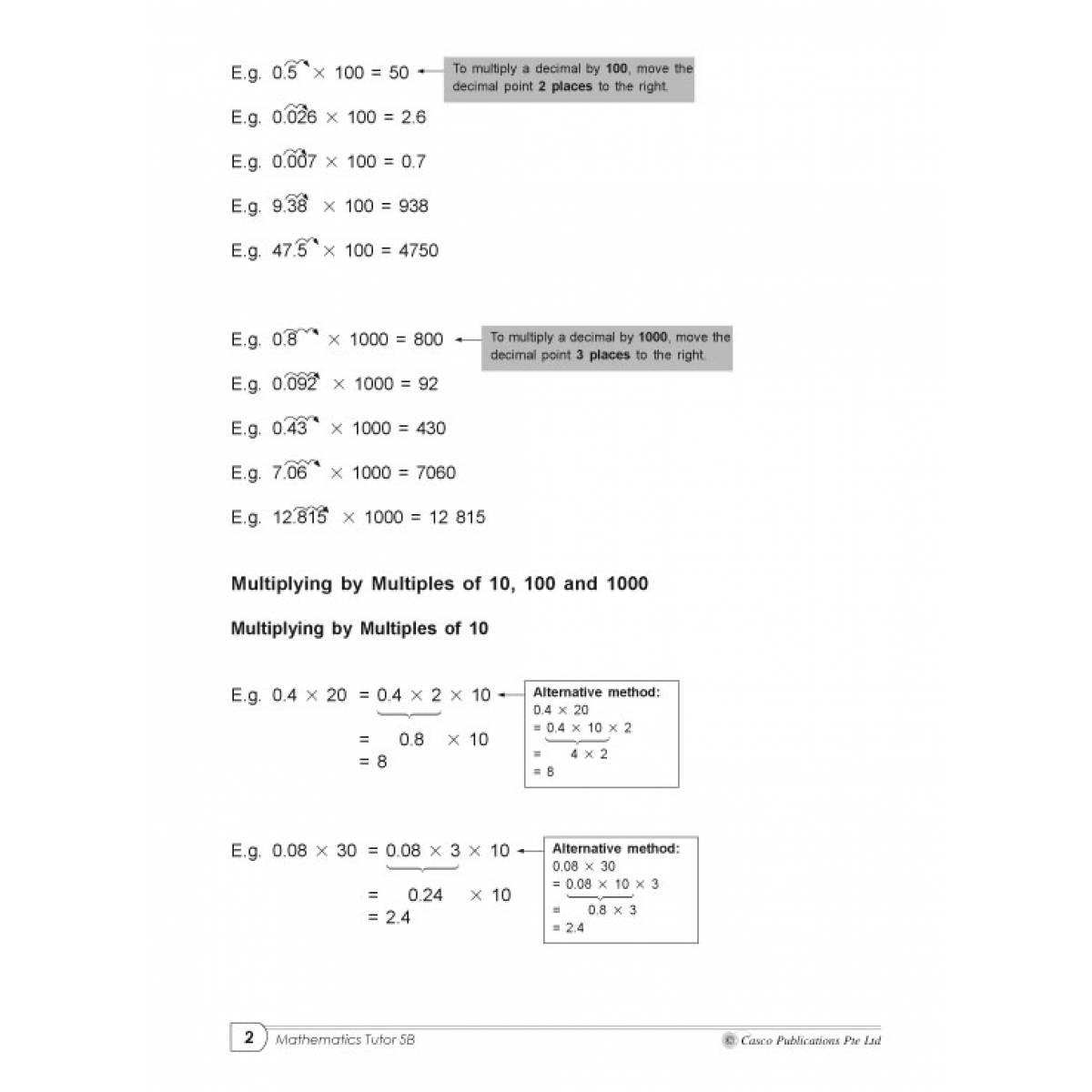 E.g. $0.5 \times 100 = 50$

To multiply a decimal by 100, move the decimal point 2 places to the right.

E.g. $0.026 \times 100 = 2.6$

E.g. $0.007 \times 100 = 0.7$

E.g. $9.38 \times 100 = 938$

E.g. $47.5 \times 100 = 4750$

E.g. $0.8 \times 1000 = 800$

To multiply a decimal by 1000, move the decimal point 3 places to the right.

E.g. $0.092 \times 1000 = 92$

E.g. $0.43 \times 1000 = 430$

E.g. $7.06 \times 1000 = 7060$

E.g. $12.815 \times 1000 = 12\ 815$

Multiplying by Multiples of 10, 100 and 1000

Multiplying by Multiples of 10

E.g. $0.4 \times 20 = 0.4 \times 2 \times 10$
$= 0.8 \times 10$
$= 8$

Alternative method:
$0.4 \times 20$
$= 0.4 \times 10 \times 2$
$= 4 \times 2$
$= 8$

E.g. $0.08 \times 30 = 0.08 \times 3 \times 10$
$= 0.24 \times 10$
$= 2.4$

Alternative method:
$0.08 \times 30$
$= 0.08 \times 10 \times 3$
$= 0.8 \times 3$
$= 2.4$

2 Mathematics Tutor 5B
© Casco Publications Pte Ltd